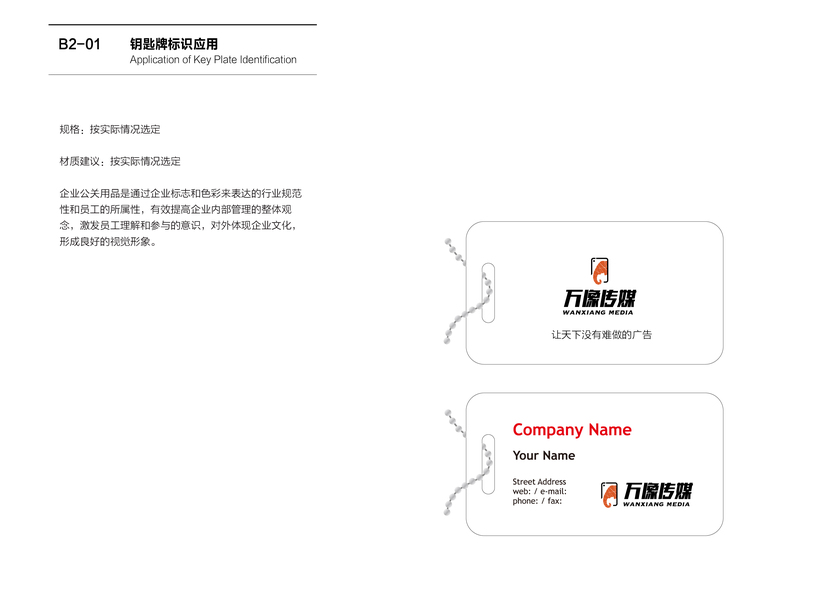 B2-01 钥匙牌标识应用
Application of Key Plate Identification

规格：按实际情况选定

材质建议：按实际情况选定

企业公关用品是通过企业标志和色彩来表达的行业规范性和员工的所属性，有效提高企业内部管理的整体观念，激发员工理解和参与的意识，对外体现企业文化，形成良好的视觉形象。

万像传媒
WANXIANG MEDIA
让天下没有难做的广告

Company Name
Your Name
Street Address
web: / e-mail:
phone: / fax:

万像传媒
WANXIANG MEDIA